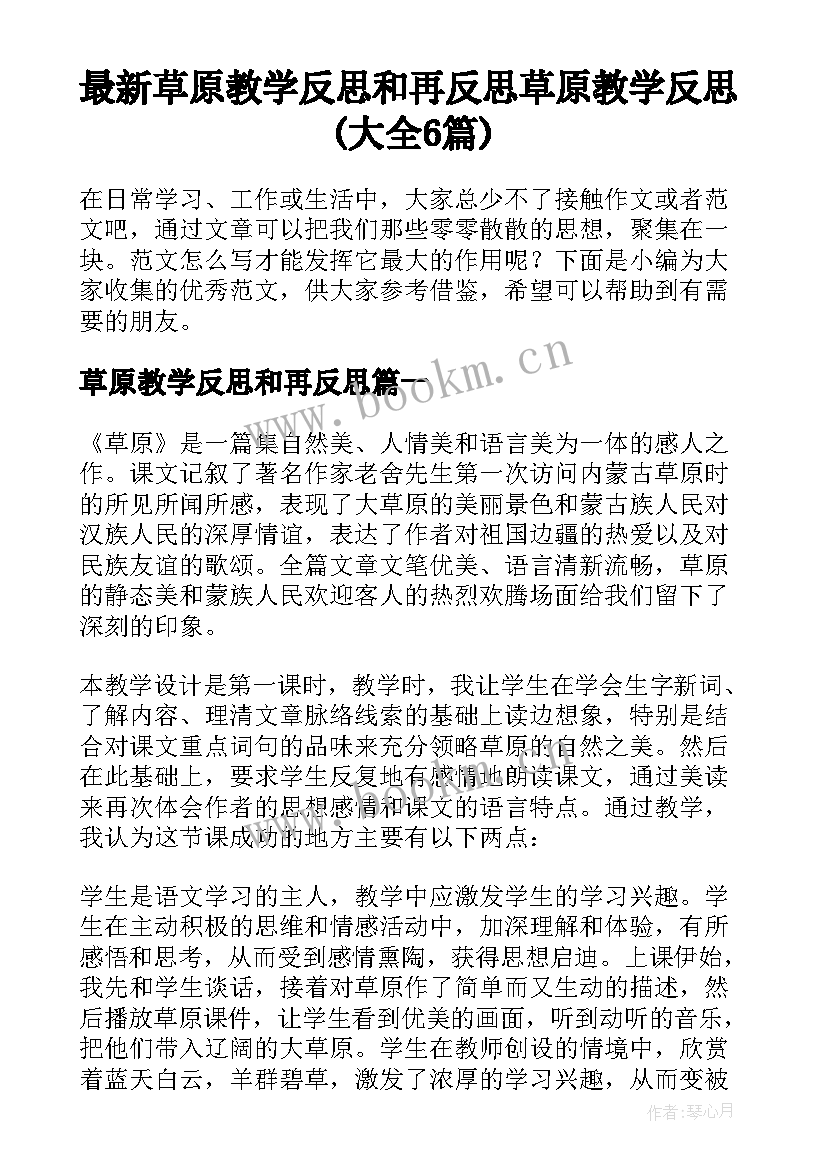 最新草原教学反思和再反思草原教学反思(大全6篇)

在日常学习、工作或生活中，大家总少不了接触作文或者范文吧，通过文章可以把我们那些零零散散的思想，聚集在一块。范文怎么写才能发挥它最大的作用呢？下面是小编为大家收集的优秀范文，供大家参考借鉴，希望可以帮助到有需要的朋友。

草原教学反思和再反思篇一

www.bookm.cn

《草原》是一篇集自然美、人情美和语言美为一体的感人之作。课文记叙了著名作家老舍先生第一次访问内蒙古草原时的所见所闻所感，表现了大草原的美丽景色和蒙古族人民对汉族人民的深厚情谊，表达了作者对祖国边疆的热爱以及对民族友谊的歌颂。全篇文章文笔优美、语言清新流畅，草原的静态美和蒙族人民欢迎客人的热烈欢腾场面给我们留下了深刻的印象。

本教学设计是第一课时，教学时，我让学生在学会生字新词、了解内容、理清文章脉络线索的基础上读边想象，特别是结合对课文重点词句的品味来充分领略草原的自然之美。然后在此基础上，要求学生反复地有感情地朗读课文，通过美读来再次体会作者的思想感情和课文的语言特点。通过教学，我认为这节课成功的地方主要有以下两点：

学生是语文学习的主人，教学中应激发学生的学习兴趣。学生在主动积极的思维和情感活动中，加深理解和体验，有所感悟和思考，从而受到感情熏陶，获得思想启迪。上课伊始，我先和学生谈话，接着对草原作了简单而又生动的描述，然后播放草原课件，让学生看到优美的画面，听到动听的音乐，把他们带入辽阔的大草原。学生在教师创设的情境中，欣赏着蓝天白云，羊群碧草，激发了浓厚的学习兴趣，从而变被

作者:琴心月